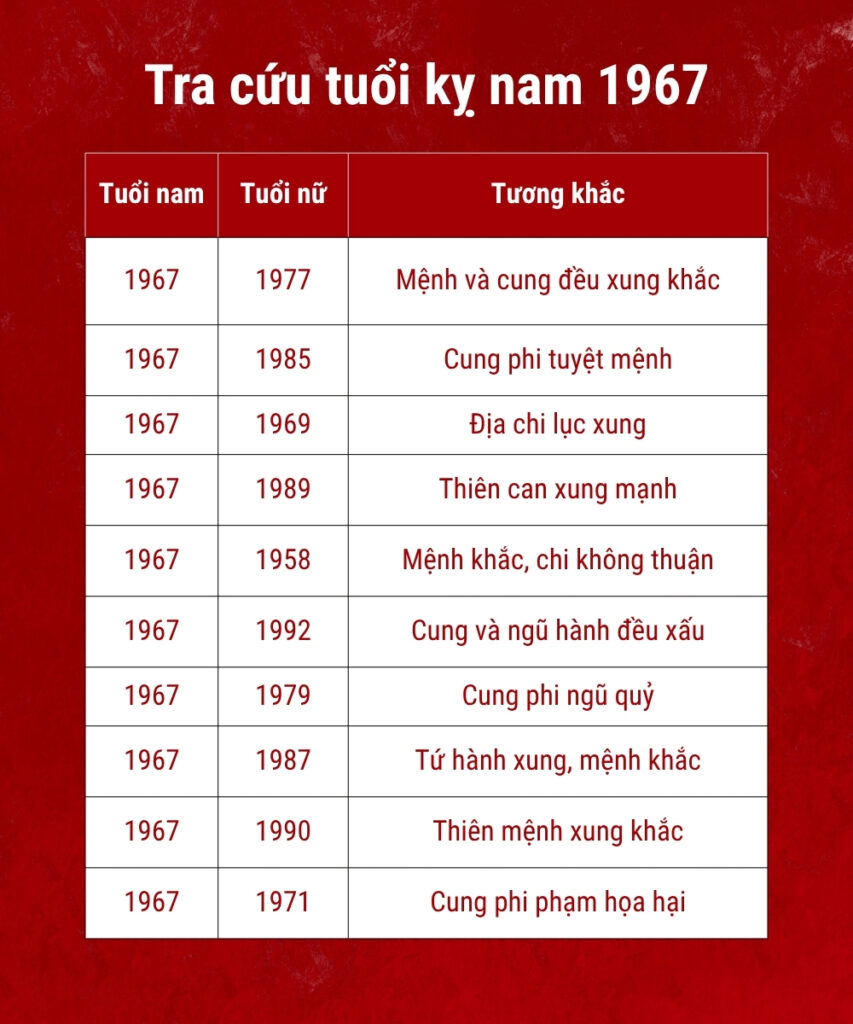 Tra cứu tuổi kỵ nam 1967

| Tuổi nam | Tuổi nữ | Tương khắc |
|---|---|---|
| 1967 | 1977 | Mệnh và cung đều xung khắc |
| 1967 | 1985 | Cung phi tuyệt mệnh |
| 1967 | 1969 | Địa chi lục xung |
| 1967 | 1989 | Thiên can xung mạnh |
| 1967 | 1958 | Mệnh khắc, chi không thuận |
| 1967 | 1992 | Cung và ngũ hành đều xấu |
| 1967 | 1979 | Cung phi ngũ quỷ |
| 1967 | 1987 | Tứ hành xung, mệnh khắc |
| 1967 | 1990 | Thiên mệnh xung khắc |
| 1967 | 1971 | Cung phi phạm họa hại |